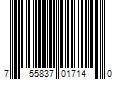 7 55837 01714 0